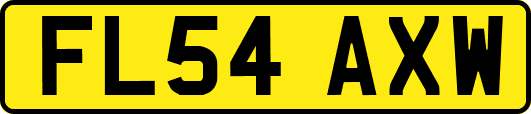 FL54 AXW